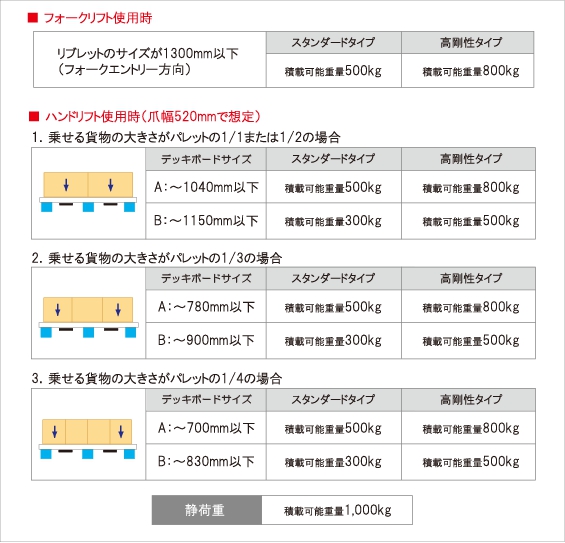 ■ フォークリフト使用時

| リブレットのサイズが1300mm以下（フォークエントリー方向） | スタンダードタイプ | 高剛性タイプ |
|---|---|---|
| | 積載可能重量500kg | 積載可能重量800kg |

■ ハンドリフト使用時（爪幅520mmで想定）

1. 乗せる貨物の大きさがパレットの1/1または1/2の場合

| デッキボードサイズ | スタンダードタイプ | 高剛性タイプ |
|---|---|---|
| A：～1040mm以下 | 積載可能重量500kg | 積載可能重量800kg |
| B：～1150mm以下 | 積載可能重量300kg | 積載可能重量500kg |

2. 乗せる貨物の大きさがパレットの1/3の場合

| デッキボードサイズ | スタンダードタイプ | 高剛性タイプ |
|---|---|---|
| A：～780mm以下 | 積載可能重量500kg | 積載可能重量800kg |
| B：～900mm以下 | 積載可能重量300kg | 積載可能重量500kg |

3. 乗せる貨物の大きさがパレットの1/4の場合

| デッキボードサイズ | スタンダードタイプ | 高剛性タイプ |
|---|---|---|
| A：～700mm以下 | 積載可能重量500kg | 積載可能重量800kg |
| B：～830mm以下 | 積載可能重量300kg | 積載可能重量500kg |

| 静荷重 | 積載可能重量1,000kg |
|---|---|